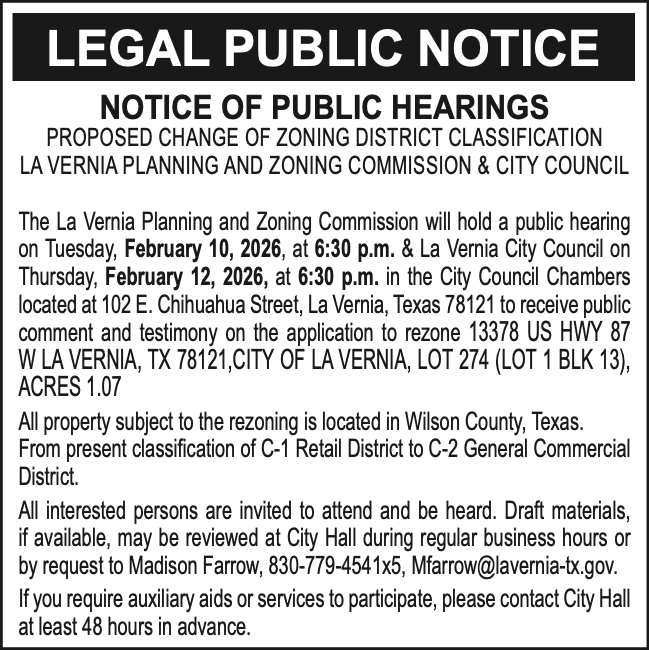 LEGAL PUBLIC NOTICE

NOTICE OF PUBLIC HEARINGS

PROPOSED CHANGE OF ZONING DISTRICT CLASSIFICATION
LA VERNIA PLANNING AND ZONING COMMISSION & CITY COUNCIL

The La Vernia Planning and Zoning Commission will hold a public hearing on Tuesday, February 10, 2026, at 6:30 p.m. & La Vernia City Council on Thursday, February 12, 2026, at 6:30 p.m. in the City Council Chambers located at 102 E. Chihuahua Street, La Vernia, Texas 78121 to receive public comment and testimony on the application to rezone 13378 US HWY 87 W LA VERNIA, TX 78121,CITY OF LA VERNIA, LOT 274 (LOT 1 BLK 13), ACRES 1.07

All property subject to the rezoning is located in Wilson County, Texas.
From present classification of C-1 Retail District to C-2 General Commercial District.

All interested persons are invited to attend and be heard. Draft materials, if available, may be reviewed at City Hall during regular business hours or by request to Madison Farrow, 830-779-4541x5, Mfarrow@lavernia-tx.gov.

If you require auxiliary aids or services to participate, please contact City Hall at least 48 hours in advance.